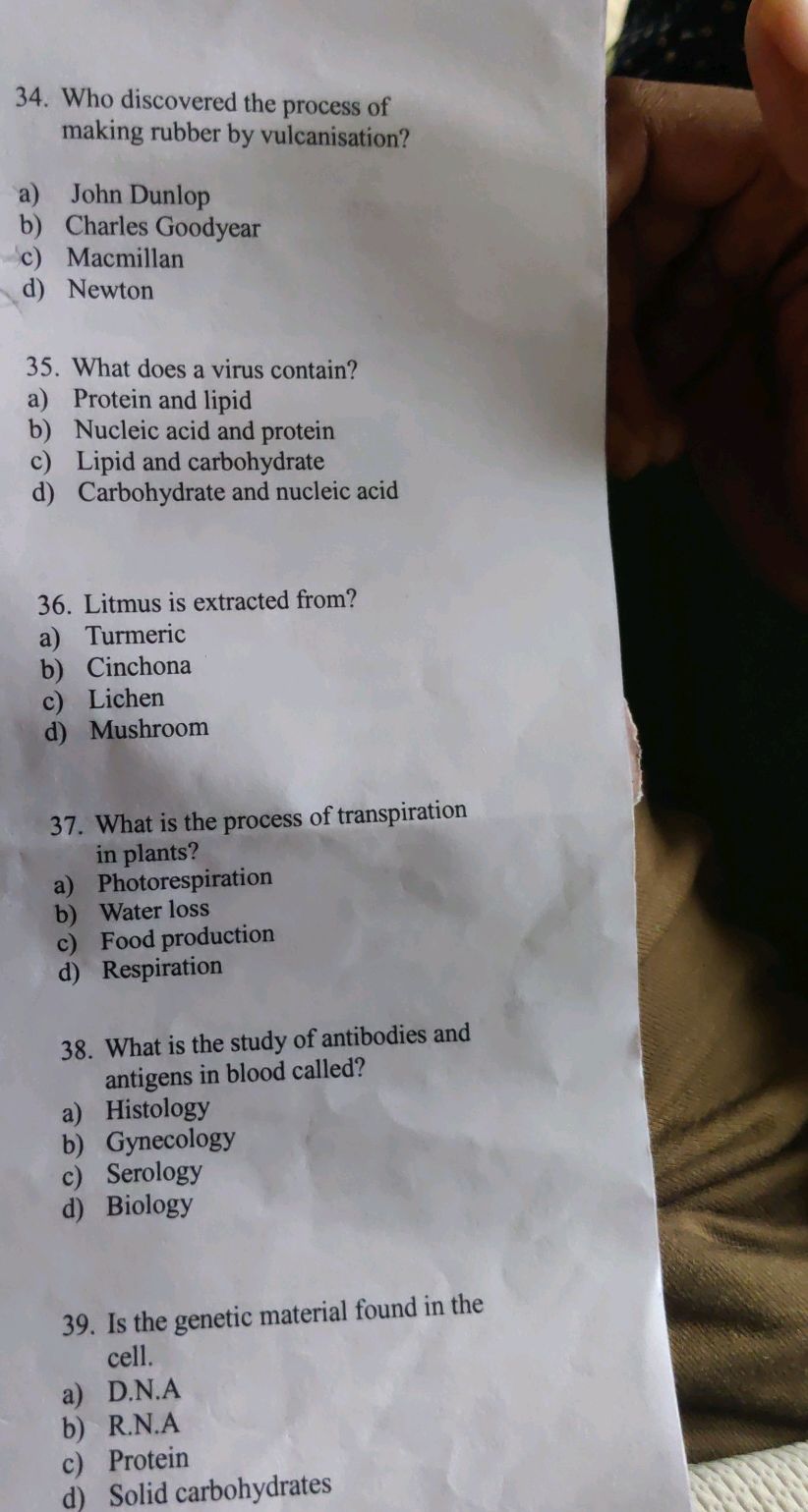 34. Who discovered the process of making rubber by vulcanisation?

a) John Dunlop
b) Charles Goodyear
c) Macmillan
d) Newton

35. What does a virus contain?
a) Protein and lipid
b) Nucleic acid and protein
c) Lipid and carbohydrate
d) Carbohydrate and nucleic acid

36. Litmus is extracted from?
a) Turmeric
b) Cinchona
c) Lichen
d) Mushroom

37. What is the process of transpiration in plants?
a) Photorespiration
b) Water loss
c) Food production
d) Respiration

38. What is the study of antibodies and antigens in blood called?
a) Histology
b) Gynecology
c) Serology
d) Biology

39. Is the genetic material found in the cell.
a) D.N.A
b) R.N.A
c) Protein
d) Solid carbohydrates